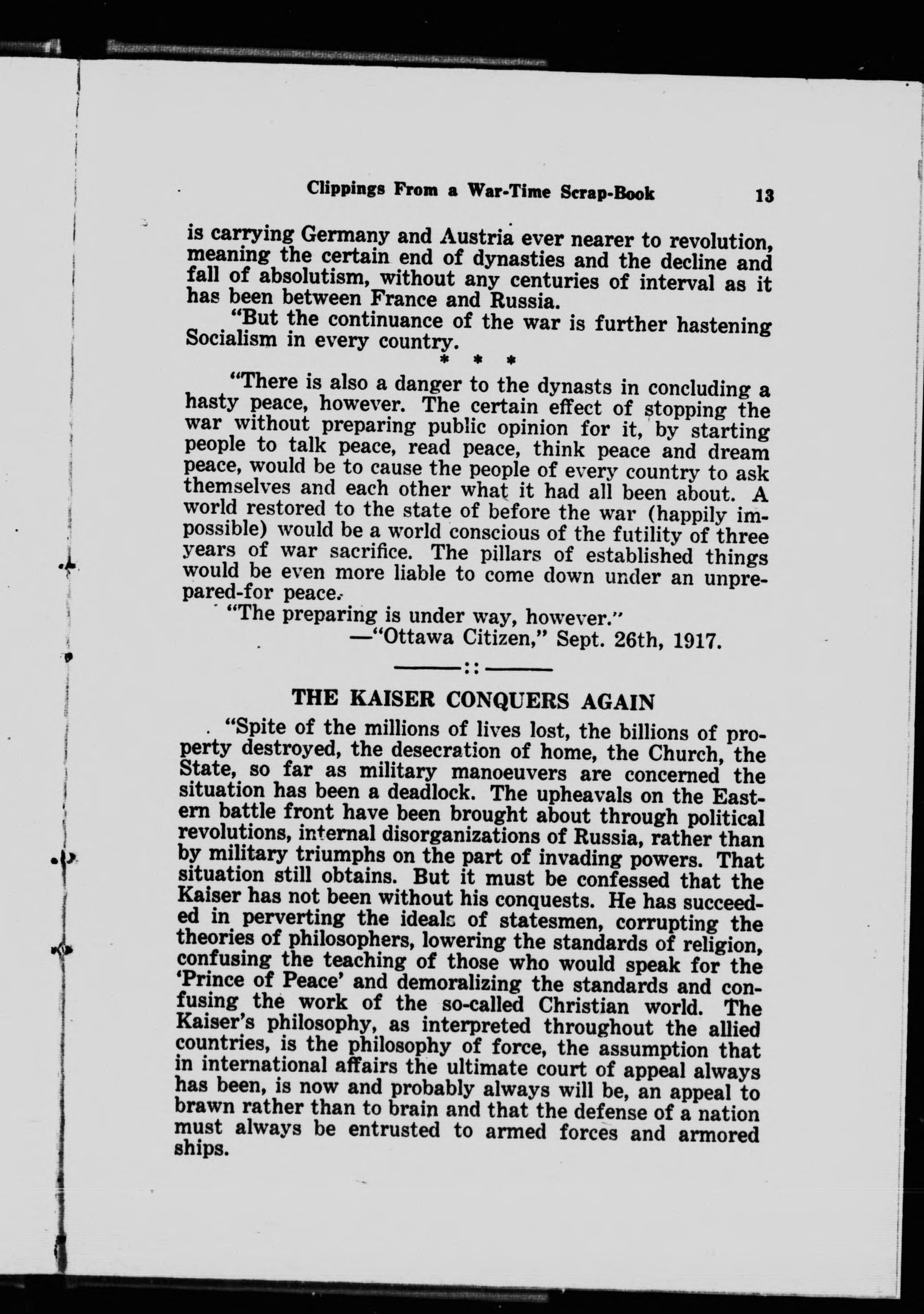 Clippings From a War-Time Scrap-Book 13

is carrying Germany and Austria ever nearer to revolution, meaning the certain end of dynasties and the decline and fall of absolutism, without any centuries of interval as it has been between France and Russia.

"But the continuance of the war is further hastening Socialism in every country.

* * *

"There is also a danger to the dynasts in concluding a hasty peace, however. The certain effect of stopping the war without preparing public opinion for it, by starting people to talk peace, read peace, think peace and dream peace, would be to cause the people of every country to ask themselves and each other what it had all been about. A world restored to the state of before the war (happily impossible) would be a world conscious of the futility of three years of war sacrifice. The pillars of established things would be even more liable to come down under an unprepared-for peace.

"The preparing is under way, however."

—"Ottawa Citizen," Sept. 26th, 1917.

——::——

THE KAISER CONQUERS AGAIN

"Spite of the millions of lives lost, the billions of property destroyed, the desecration of home, the Church, the State, so far as military manoeuvers are concerned the situation has been a deadlock. The upheavals on the Eastern battle front have been brought about through political revolutions, internal disorganizations of Russia, rather than by military triumphs on the part of invading powers. That situation still obtains. But it must be confessed that the Kaiser has not been without his conquests. He has succeeded in perverting the ideals of statesmen, corrupting the theories of philosophers, lowering the standards of religion, confusing the teaching of those who would speak for the 'Prince of Peace' and demoralizing the standards and confusing the work of the so-called Christian world. The Kaiser's philosophy, as interpreted throughout the allied countries, is the philosophy of force, the assumption that in international affairs the ultimate court of appeal always has been, is now and probably always will be, an appeal to brawn rather than to brain and that the defense of a nation must always be entrusted to armed forces and armored ships.